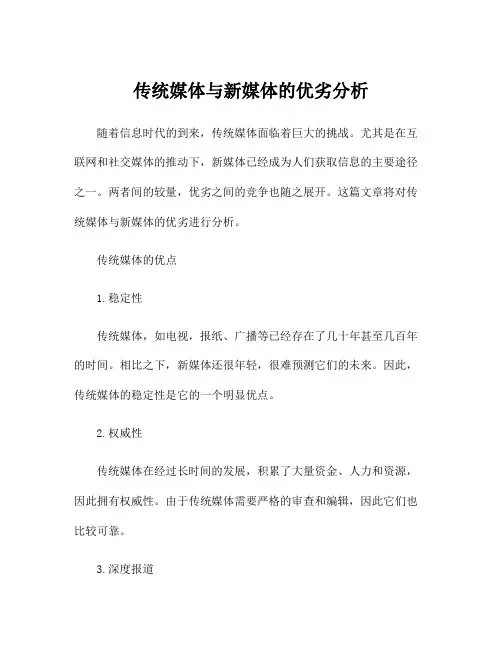 传统媒体与新媒体的优劣分析

随着信息时代的到来，传统媒体面临着巨大的挑战。尤其是在互联网和社交媒体的推动下，新媒体已经成为人们获取信息的主要途径之一。两者间的较量，优劣之间的竞争也随之展开。这篇文章将对传统媒体与新媒体的优劣进行分析。

传统媒体的优点

1. 稳定性

传统媒体，如电视，报纸、广播等已经存在了几十年甚至几百年的时间。相比之下，新媒体还很年轻，很难预测它们的未来。因此，传统媒体的稳定性是它的一个明显优点。

2. 权威性

传统媒体在经过长时间的发展，积累了大量资金、人力和资源，因此拥有权威性。由于传统媒体需要严格的审查和编辑，因此它们也比较可靠。

3. 深度报道